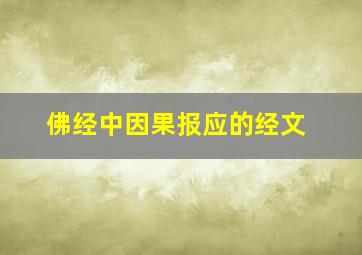 佛经中因果报应的经文